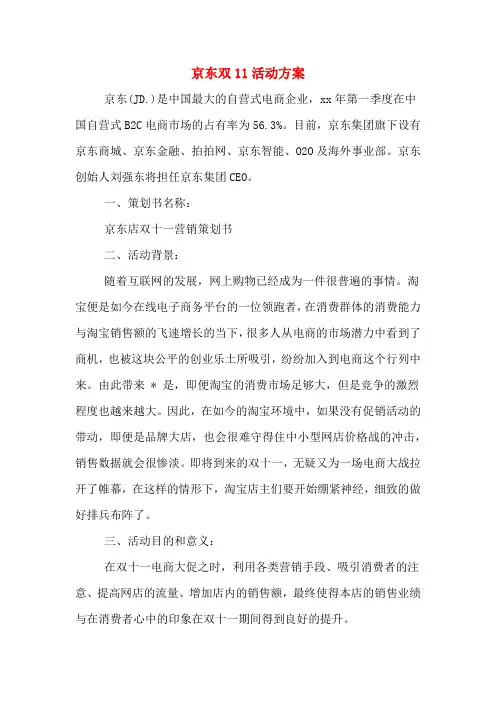 京东双 11 活动方案

京东(JD.)是中国最大的自营式电商企业，xx 年第一季度在中国自营式 B2C 电商市场的占有率为 56.3%。目前，京东集团旗下设有京东商城、京东金融、拍拍网、京东智能、O2O 及海外事业部。京东创始人刘强东将担任京东集团 CEO。

一、策划书名称：

京东店双十一营销策划书

二、活动背景：

随着互联网的发展，网上购物已经成为一件很普遍的事情。淘宝便是如今在线电子商务平台的一位领跑者，在消费群体的消费能力与淘宝销售额的飞速增长的当下，很多人从电商的市场潜力中看到了商机，也被这块公平的创业乐土所吸引，纷纷加入到电商这个行列中来。由此带来 * 是，即便淘宝的消费市场足够大，但是竞争的激烈程度也越来越大。因此，在如今的淘宝环境中，如果没有促销活动的带动，即便是品牌大店，也会很难守得住中小型网店价格战的冲击，销售数据就会很惨淡。即将到来的双十一，无疑又为一场电商大战拉开了帷幕，在这样的情形下，淘宝店主们要开始绷紧神经，细致的做好排兵布阵了。

三、活动目的和意义：

在双十一电商大促之时，利用各类营销手段、吸引消费者的注意、提高网店的流量、增加店内的销售额，最终使得本店的销售业绩与在消费者心中的印象在双十一期间得到良好的提升。